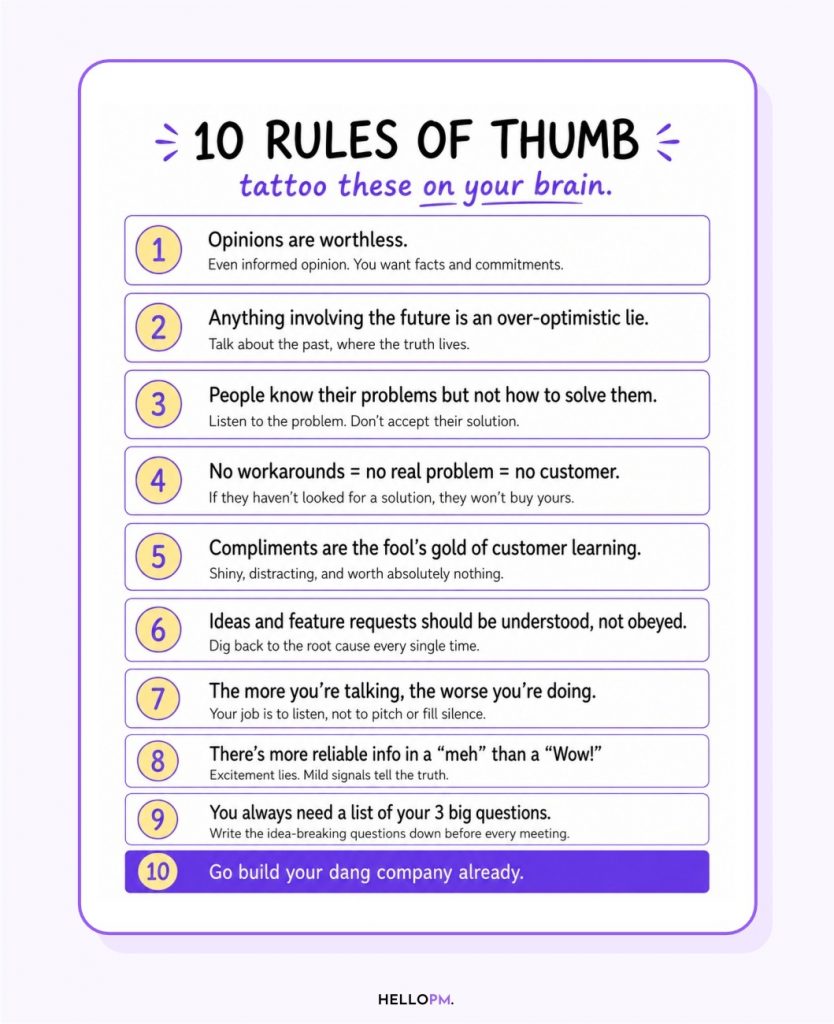 10 RULES OF THUMB

tattoo these on your brain.

1 Opinions are worthless.
Even informed opinion. You want facts and commitments.

2 Anything involving the future is an over-optimistic lie.
Talk about the past, where the truth lives.

3 People know their problems but not how to solve them.
Listen to the problem. Don't accept their solution.

4 No workarounds = no real problem = no customer.
If they haven't looked for a solution, they won't buy yours.

5 Compliments are the fool's gold of customer learning.
Shiny, distracting, and worth absolutely nothing.

6 Ideas and feature requests should be understood, not obeyed.
Dig back to the root cause every single time.

7 The more you're talking, the worse you're doing.
Your job is to listen, not to pitch or fill silence.

8 There's more reliable info in a "meh" than a "Wow!"
Excitement lies. Mild signals tell the truth.

9 You always need a list of your 3 big questions.
Write the idea-breaking questions down before every meeting.

10 Go build your dang company already.

HELLOPM.